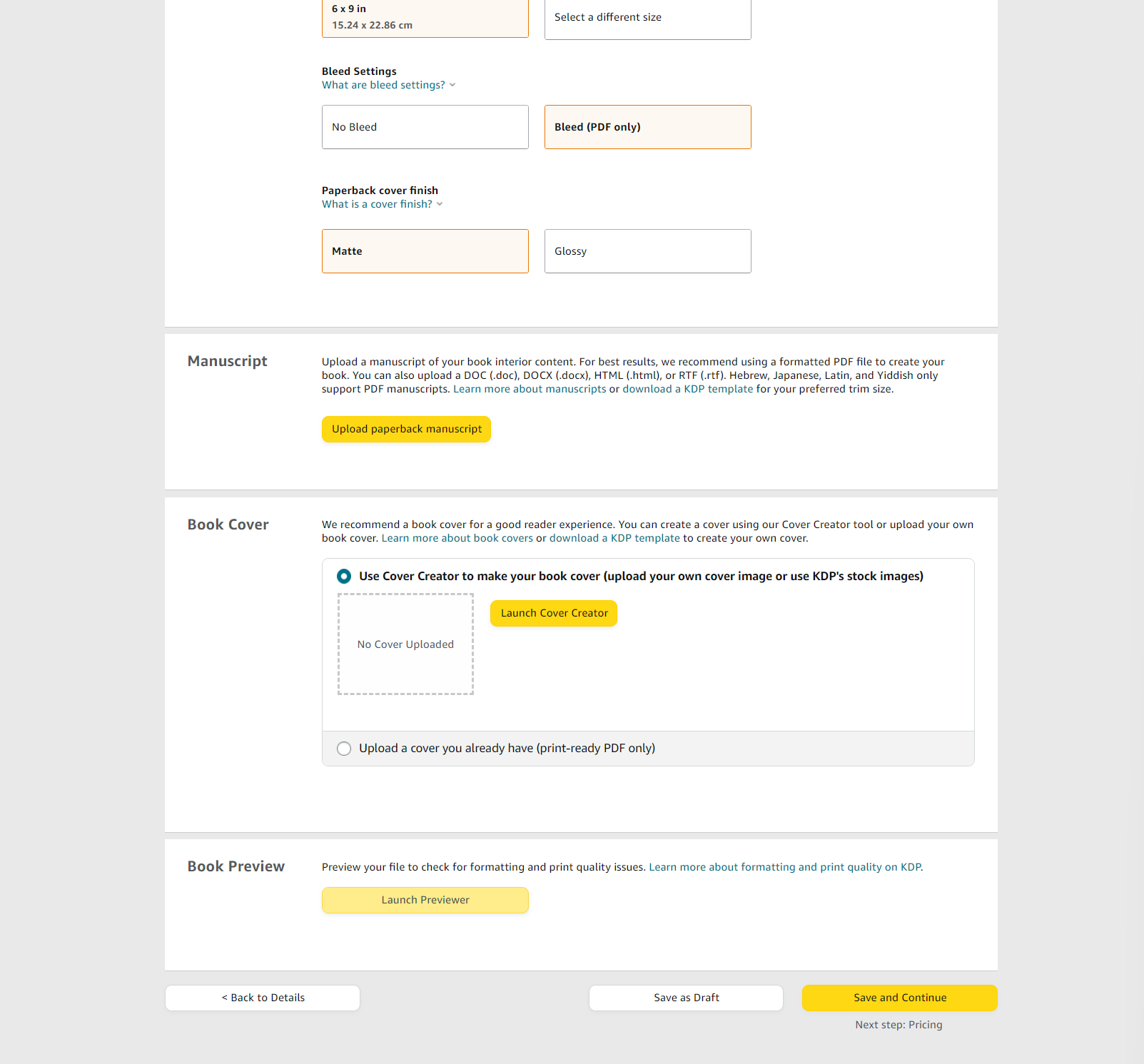 6 x 9 in
15.24 x 22.86 cm

Select a different size

Bleed Settings
What are bleed settings?

No Bleed

Bleed (PDF only)

Paperback cover finish
What is a cover finish?

Matte

Glossy

Manuscript

Upload a manuscript of your book interior content. For best results, we recommend using a formatted PDF file to create your book. You can also upload a DOC (.doc), DOCX (.docx), HTML (.html), or RTF (.rtf). Hebrew, Japanese, Latin, and Yiddish only support PDF manuscripts. Learn more about manuscripts or download a KDP template for your preferred trim size.

Upload paperback manuscript

Book Cover

We recommend a book cover for a good reader experience. You can create a cover using our Cover Creator tool or upload your own book cover. Learn more about book covers or download a KDP template to create your own cover.

Use Cover Creator to make your book cover (upload your own cover image or use KDP's stock images)

No Cover Uploaded

Launch Cover Creator

Upload a cover you already have (print-ready PDF only)

Book Preview

Preview your file to check for formatting and print quality issues. Learn more about formatting and print quality on KDP.

Launch Previewer

< Back to Details

Save as Draft

Save and Continue

Next step: Pricing